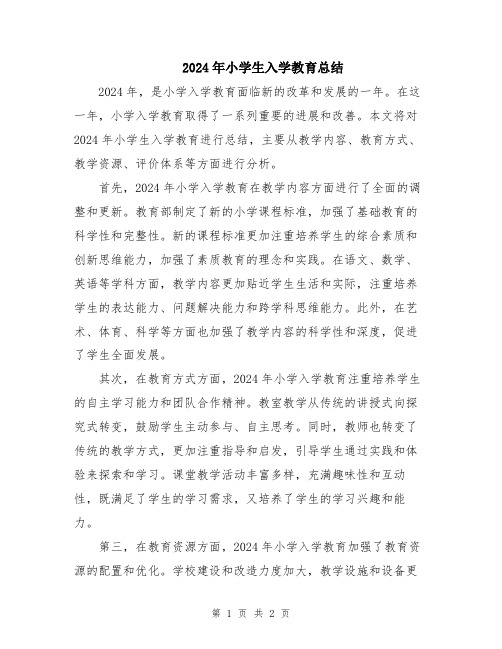 2024年小学生入学教育总结

2024年，是小学入学教育面临新的改革和发展的一年。在这一年，小学入学教育取得了一系列重要的进展和改善。本文将对2024年小学生入学教育进行总结，主要从教学内容、教育方式、教学资源、评价体系等方面进行分析。

首先，2024年小学入学教育在教学内容方面进行了全面的调整和更新。教育部制定了新的小学课程标准，加强了基础教育的科学性和完整性。新的课程标准更加注重培养学生的综合素质和创新思维能力，加强了素质教育的理念和实践。在语文、数学、英语等学科方面，教学内容更加贴近学生生活和实际，注重培养学生的表达能力、问题解决能力和跨学科思维能力。此外，在艺术、体育、科学等方面也加强了教学内容的科学性和深度，促进了学生全面发展。

其次，在教育方式方面，2024年小学入学教育注重培养学生的自主学习能力和团队合作精神。教室教学从传统的讲授式向探究式转变，鼓励学生主动参与、自主思考。同时，教师也转变了传统的教学方式，更加注重指导和启发，引导学生通过实践和体验来探索和学习。课堂教学活动丰富多样，充满趣味性和互动性，既满足了学生的学习需求，又培养了学生的学习兴趣和能力。

第三，在教育资源方面，2024年小学入学教育加强了教育资源的配置和优化。学校建设和改造力度加大，教学设施和设备更

第 1 页 共 2 页